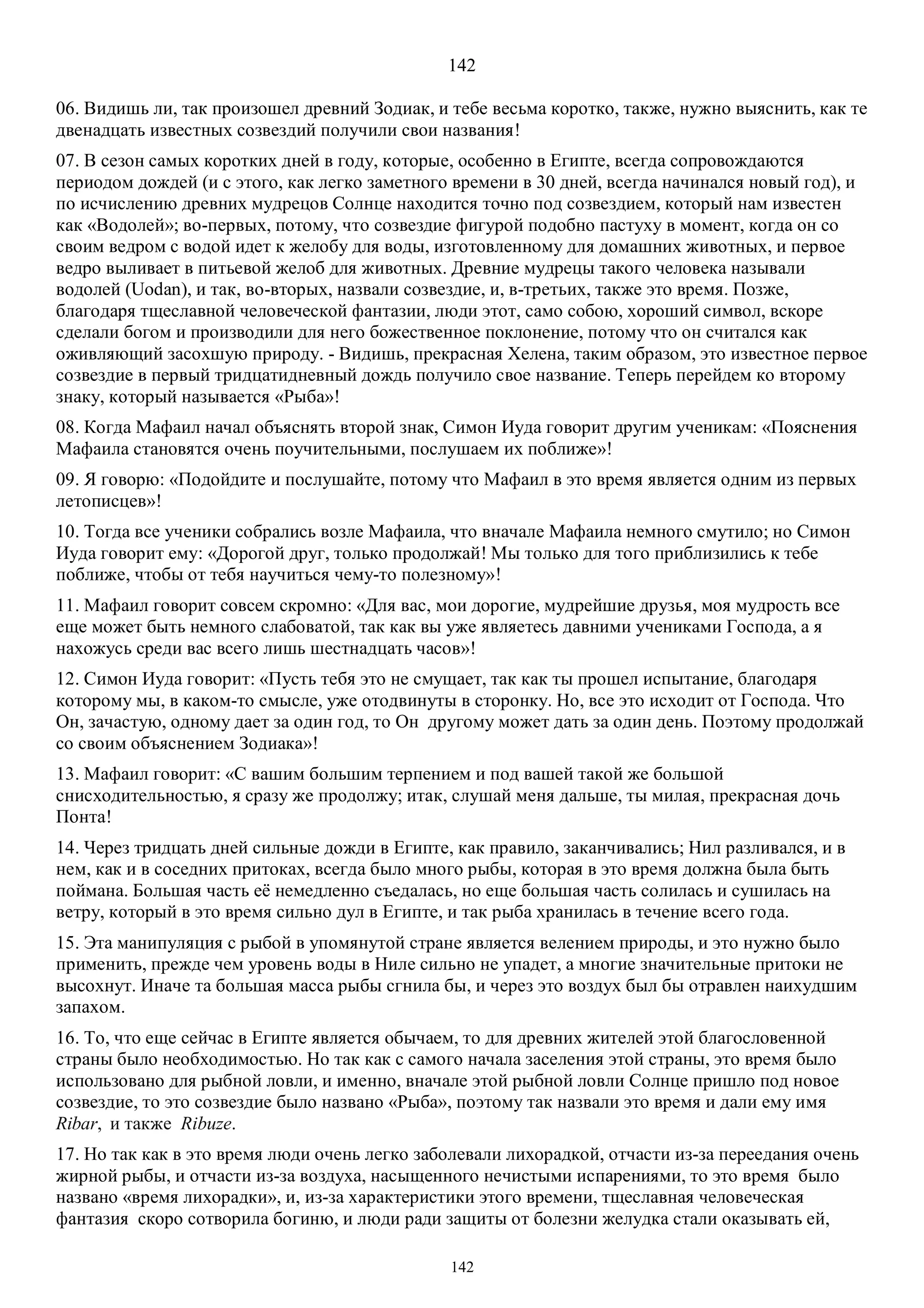 142

06. Видишь ли, так произошел древний Зодиак, и тебе весьма коротко, также, нужно выяснить, как те двенадцать известных созвездий получили свои названия!

07. В сезон самых коротких дней в году, которые, особенно в Египте, всегда сопровождаются периодом дождей (и с этого, как легко заметного времени в 30 дней, всегда начинался новый год), и по исчислению древних мудрецов Солнце находится точно под созвездием, который нам известен как «Водолей»; во-первых, потому, что созвездие фигурой подобно пастуху в момент, когда он со своим ведром с водой идет к желобу для воды, изготовленному для домашних животных, и первое ведро выливает в питьевой желоб для животных. Древние мудрецы такого человека называли водолей (Uodan), и так, во-вторых, назвали созвездие, и, в-третьих, также это время. Позже, благодаря тщеславной человеческой фантазии, люди этот, само собою, хороший символ, вскоре сделали богом и производили для него божественное поклонение, потому что он считался как оживляющий засохшую природу. - Видишь, прекрасная Хелена, таким образом, это известное первое созвездие в первый тридцатидневный дождь получило свое название. Теперь перейдем ко второму знаку, который называется «Рыба»!

08. Когда Мафаил начал объяснять второй знак, Симон Иуда говорит другим ученикам: «Пояснения Мафаила становятся очень поучительными, послушаем их поближе»!

09. Я говорю: «Подойдите и послушайте, потому что Мафаил в это время является одним из первых летописцев»!

10. Тогда все ученики собрались возле Мафаила, что вначале Мафаила немного смутило; но Симон Иуда говорит ему: «Дорогой друг, только продолжай! Мы только для того приблизились к тебе поближе, чтобы от тебя научиться чему-то полезному»!

11. Мафаил говорит совсем скромно: «Для вас, мои дорогие, мудрейшие друзья, моя мудрость все еще может быть немного слабоватой, так как вы уже являетесь давними учениками Господа, а я нахожусь среди вас всего лишь шестнадцать часов»!

12. Симон Иуда говорит: «Пусть тебя это не смущает, так как ты прошел испытание, благодаря которому мы, в каком-то смысле, уже отодвинуты в сторонку. Но, все это исходит от Господа. Что Он, зачастую, одному дает за один год, то Он другому может дать за один день. Поэтому продолжай со своим объяснением Зодиака»!

13. Мафаил говорит: «С вашим большим терпением и под вашей такой же большой снисходительностью, я сразу же продолжу; итак, слушай меня дальше, ты милая, прекрасная дочь Понта!

14. Через тридцать дней сильные дожди в Египте, как правило, заканчивались; Нил разливался, и в нем, как и в соседних притоках, всегда было много рыбы, которая в это время должна была быть поймана. Большая часть её немедленно съедалась, но еще большая часть солилась и сушилась на ветру, который в это время сильно дул в Египте, и так рыба хранилась в течение всего года.

15. Эта манипуляция с рыбой в упомянутой стране является велением природы, и это нужно было применить, прежде чем уровень воды в Ниле сильно не упадет, а многие значительные притоки не высохнут. Иначе та большая масса рыбы сгнила бы, и через это воздух был бы отравлен наихудшим запахом.

16. То, что еще сейчас в Египте является обычаем, то для древних жителей этой благословенной страны было необходимостью. Но так как с самого начала заселения этой страны, это время было использовано для рыбной ловли, и именно, вначале этой рыбной ловли Солнце пришло под новое созвездие, то это созвездие было названо «Рыба», поэтому так назвали это время и дали ему имя Ribar, и также Ribuze.

17. Но так как в это время люди очень легко заболевали лихорадкой, отчасти из-за переедания очень жирной рыбы, и отчасти из-за воздуха, насыщенного нечистыми испарениями, то это время было названо «время лихорадки», и, из-за характеристики этого времени, тщеславная человеческая фантазия скоро сотворила богиню, и люди ради защиты от болезни желудка стали оказывать ей,

142